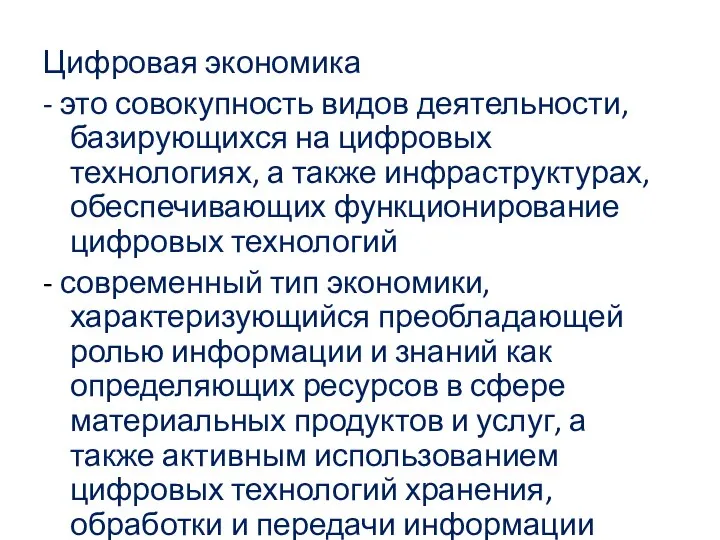 Цифровая экономика

- это совокупность видов деятельности, базирующихся на цифровых технологиях, а также инфраструктурах, обеспечивающих функционирование цифровых технологий

- современный тип экономики, характеризующийся преобладающей ролью информации и знаний как определяющих ресурсов в сфере материальных продуктов и услуг, а также активным использованием цифровых технологий хранения, обработки и передачи информации